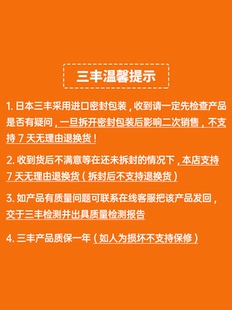 三丰温馨提示

1. 日本三丰采用进口密封包装，收到请一定先检查产品是否有疑问，一旦拆开密封包装后影响二次销售，不支持 7 天无理由退换货！

2. 收到货后不满意等在还未拆封的情况下，本店支持 7 天无理由退换货（拆封后不支持退换货）

3. 如产品有质量问题可联系在线客服把该产品发回，交于三丰检测并出具质量检测报告

4. 三丰产品质保一年（如人为损坏不支持保修）